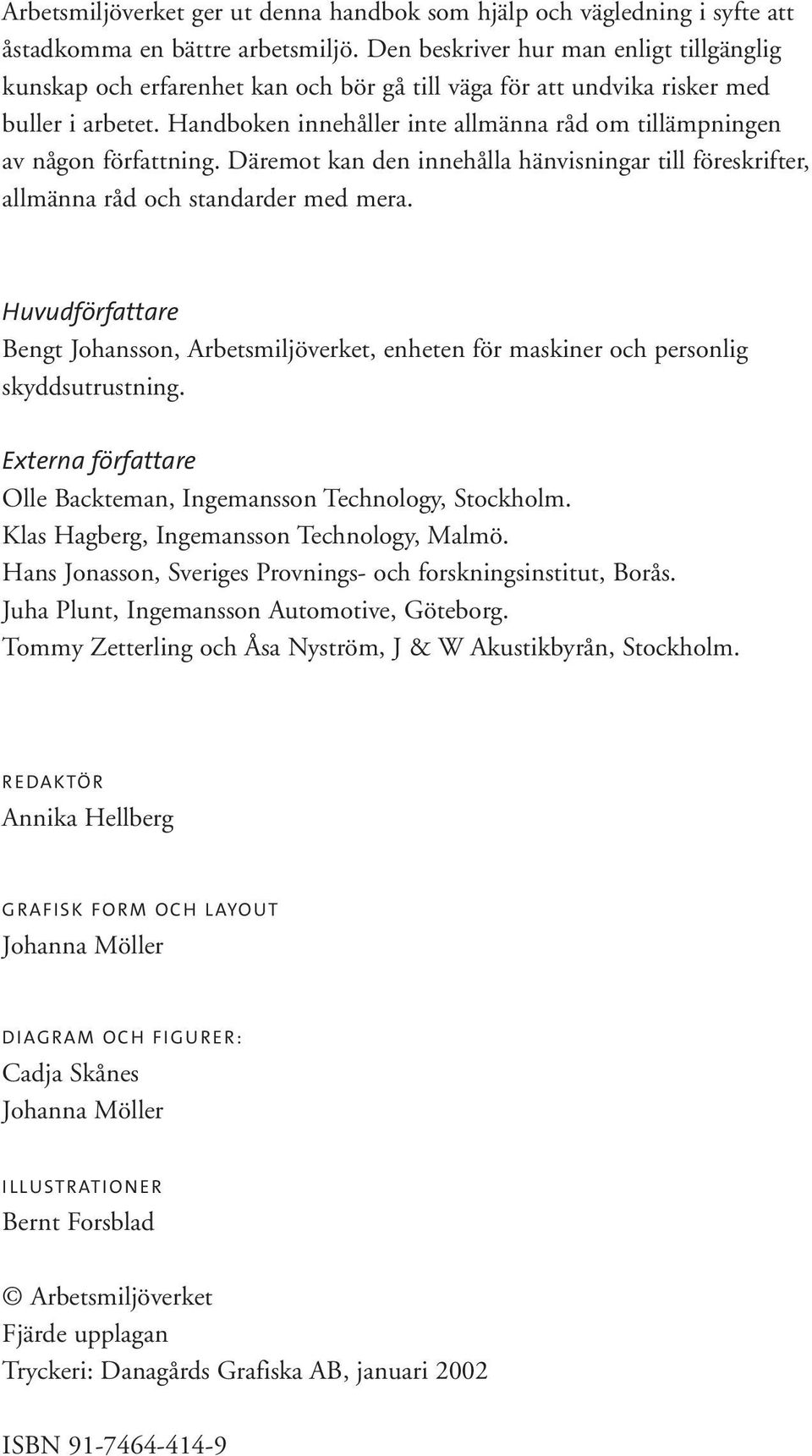 Arbetsmiljöverket ger ut denna handbok som hjälp och vägledning i syfte att åstadkomma en bättre arbetsmiljö. Den beskriver hur man enligt tillgänglig kunskap och erfarenhet kan och bör gå till väga för att undvika risker med buller i arbetet. Handboken innehåller inte allmänna råd om tillämpningen av någon författning. Däremot kan den innehålla hänvisningar till föreskrifter, allmänna råd och standarder med mera.

Huvudförfattare
Bengt Johansson, Arbetsmiljöverket, enheten för maskiner och personlig skyddsutrustning.

Externa författare
Olle Backteman, Ingemansson Technology, Stockholm.
Klas Hagberg, Ingemansson Technology, Malmö.
Hans Jonasson, Sveriges Provnings- och forskningsinstitut, Borås.
Juha Plunt, Ingemansson Automotive, Göteborg.
Tommy Zetterling och Åsa Nyström, J & W Akustikbyrån, Stockholm.

REDAKTÖR
Annika Hellberg

GRAFISK FORM OCH LAYOUT
Johanna Möller

DIAGRAM OCH FIGURER:
Cadja Skånes
Johanna Möller

ILLUSTRATIONER
Bernt Forsblad

© Arbetsmiljöverket
Fjärde upplagan
Tryckeri: Danagårds Grafiska AB, januari 2002

ISBN 91-7464-414-9